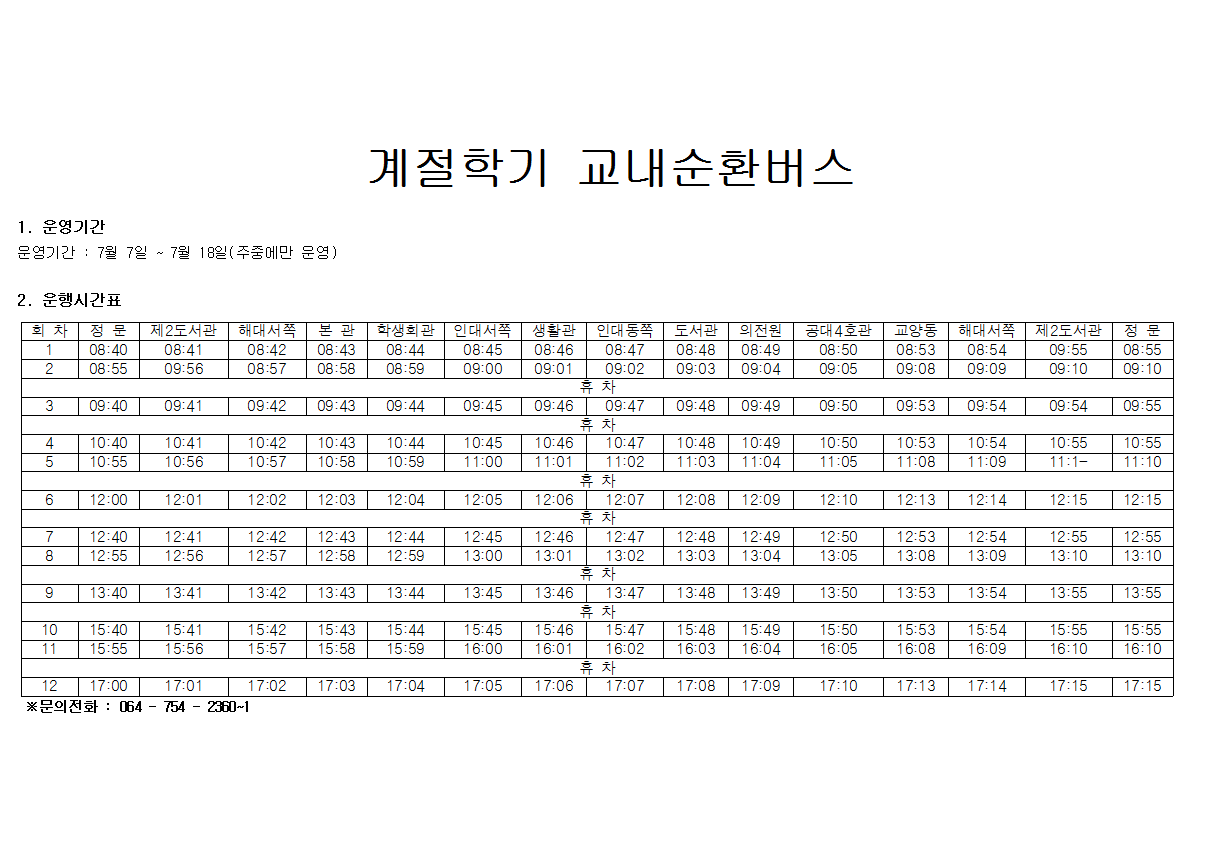 계절학기 교내순환버스

1. 운영기간

운영기간 : 7월 7일 ~ 7월 18일(주중에만 운영)

2. 운행시간표

| 회 차 | 정 문 | 제2도서관 | 해대서쪽 | 본 관 | 학생회관 | 인대서쪽 | 생활관 | 인대동쪽 | 도서관 | 의전원 | 공대4호관 | 교양동 | 해대서쪽 | 제2도서관 | 정 문 |
|---|---|---|---|---|---|---|---|---|---|---|---|---|---|---|---|
| 1 | 08:40 | 08:41 | 08:42 | 08:43 | 08:44 | 08:45 | 08:46 | 08:47 | 08:48 | 08:49 | 08:50 | 08:53 | 08:54 | 09:55 | 08:55 |
| 2 | 08:55 | 09:56 | 08:57 | 08:58 | 08:59 | 09:00 | 09:01 | 09:02 | 09:03 | 09:04 | 09:05 | 09:08 | 09:09 | 09:10 | 09:10 |
| 휴 차 | | | | | | | | | | | | | | | |
| 3 | 09:40 | 09:41 | 09:42 | 09:43 | 09:44 | 09:45 | 09:46 | 09:47 | 09:48 | 09:49 | 09:50 | 09:53 | 09:54 | 09:54 | 09:55 |
| 휴 차 | | | | | | | | | | | | | | | |
| 4 | 10:40 | 10:41 | 10:42 | 10:43 | 10:44 | 10:45 | 10:46 | 10:47 | 10:48 | 10:49 | 10:50 | 10:53 | 10:54 | 10:55 | 10:55 |
| 5 | 10:55 | 10:56 | 10:57 | 10:58 | 10:59 | 11:00 | 11:01 | 11:02 | 11:03 | 11:04 | 11:05 | 11:08 | 11:09 | 11:1- | 11:10 |
| 휴 차 | | | | | | | | | | | | | | | |
| 6 | 12:00 | 12:01 | 12:02 | 12:03 | 12:04 | 12:05 | 12:06 | 12:07 | 12:08 | 12:09 | 12:10 | 12:13 | 12:14 | 12:15 | 12:15 |
| 휴 차 | | | | | | | | | | | | | | | |
| 7 | 12:40 | 12:41 | 12:42 | 12:43 | 12:44 | 12:45 | 12:46 | 12:47 | 12:48 | 12:49 | 12:50 | 12:53 | 12:54 | 12:55 | 12:55 |
| 8 | 12:55 | 12:56 | 12:57 | 12:58 | 12:59 | 13:00 | 13:01 | 13:02 | 13:03 | 13:04 | 13:05 | 13:08 | 13:09 | 13:10 | 13:10 |
| 휴 차 | | | | | | | | | | | | | | | |
| 9 | 13:40 | 13:41 | 13:42 | 13:43 | 13:44 | 13:45 | 13:46 | 13:47 | 13:48 | 13:49 | 13:50 | 13:53 | 13:54 | 13:55 | 13:55 |
| 휴 차 | | | | | | | | | | | | | | | |
| 10 | 15:40 | 15:41 | 15:42 | 15:43 | 15:44 | 15:45 | 15:46 | 15:47 | 15:48 | 15:49 | 15:50 | 15:53 | 15:54 | 15:55 | 15:55 |
| 11 | 15:55 | 15:56 | 15:57 | 15:58 | 15:59 | 16:00 | 16:01 | 16:02 | 16:03 | 16:04 | 16:05 | 16:08 | 16:09 | 16:10 | 16:10 |
| 휴 차 | | | | | | | | | | | | | | | |
| 12 | 17:00 | 17:01 | 17:02 | 17:03 | 17:04 | 17:05 | 17:06 | 17:07 | 17:08 | 17:09 | 17:10 | 17:13 | 17:14 | 17:15 | 17:15 |

※문의전화 : 064 - 754 - 2360~1